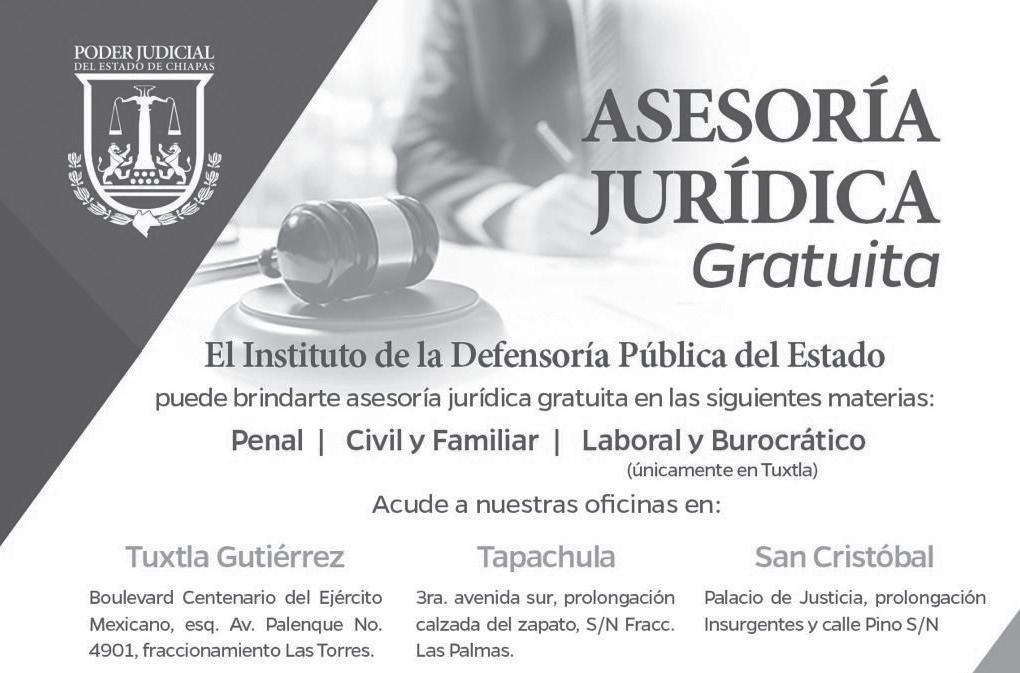 PODER JUDICIAL
DEL ESTADO DE CHIAPAS

ASESORÍA
JURÍDICA
Gratuita

El Instituto de la Defensoría Pública del Estado

puede brindarte asesoría jurídica gratuita en las siguientes materias:

Penal | Civil y Familiar | Laboral y Burocrático
(únicamente en Tuxtla)

Acude a nuestras oficinas en:

Tuxtla Gutiérrez

Boulevard Centenario del Ejército Mexicano, esq. Av. Palenque No. 4901, fraccionamiento Las Torres.

Tapachula

3ra. avenida sur, prolongación calzada del zapato, S/N Fracc. Las Palmas.

San Cristóbal

Palacio de Justicia, prolongación Insurgentes y calle Pino S/N